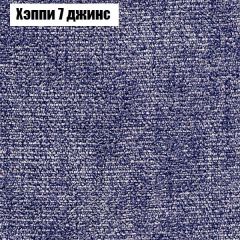 Хэппи 7 джинс